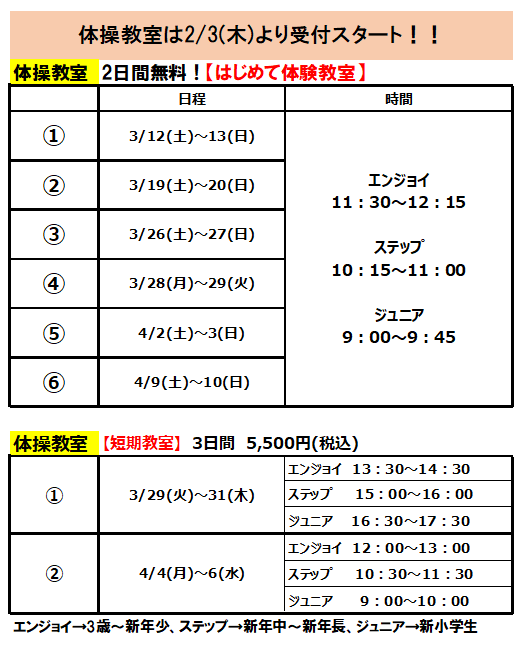 体操教室は2/3(木)より受付スタート！！

体操教室　2日間無料！【はじめて体験教室】

|  | 日程 | 時間 |
|---|---|---|
| ① | 3/12(土)～13(日) | エンジョイ 11：30～12：15 ステップ 10：15～11：00 ジュニア 9：00～9：45 |
| ② | 3/19(土)～20(日) | |
| ③ | 3/26(土)～27(日) | |
| ④ | 3/28(月)～29(火) | |
| ⑤ | 4/2(土)～3(日) | |
| ⑥ | 4/9(土)～10(日) | |

体操教室　【短期教室】 3日間　5,500円(税込)

| | | |
|---|---|---|
| ① | 3/29(火)～31(木) | エンジョイ　13：30～14：30 |
| | | ステップ　15：00～16：00 |
| | | ジュニア　16：30～17：30 |
| ② | 4/4(月)～6(水) | エンジョイ　12：00～13：00 |
| | | ステップ　10：30～11：30 |
| | | ジュニア　9：00～10：00 |

エンジョイ→3歳～新年少、ステップ→新年中～新年長、ジュニア→新小学生